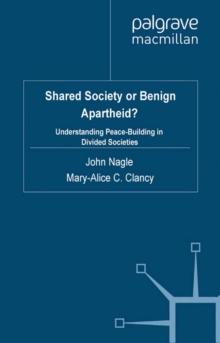 palgrave macmillan

Shared Society or Benign Apartheid?

Understanding Peace-Building in Divided Societies

John Nagle

Mary-Alice C. Clancy